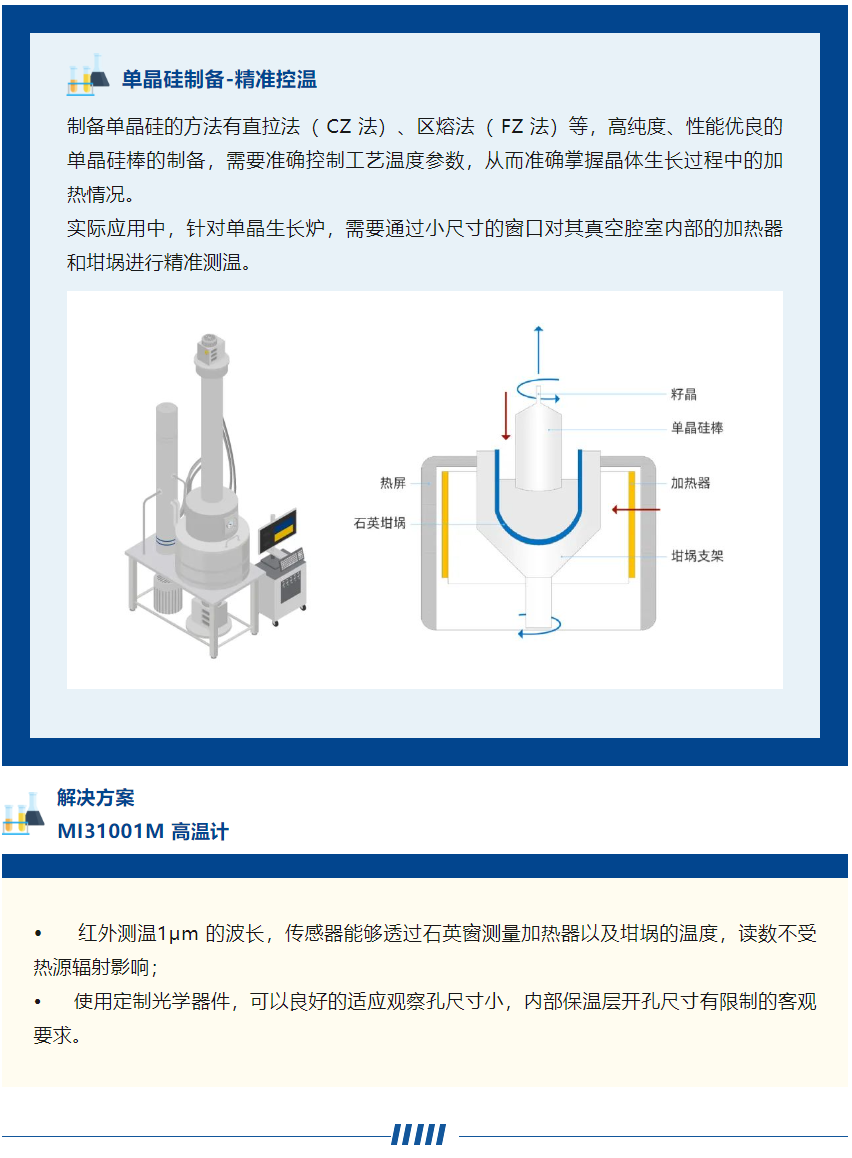 单晶硅制备-精准控温

制备单晶硅的方法有直拉法（CZ 法）、区熔法（FZ 法）等，高纯度、性能优良的单晶硅棒的制备，需要准确控制工艺温度参数，从而准确掌握晶体生长过程中的加热情况。
实际应用中，针对单晶生长炉，需要通过小尺寸的窗口对其真空腔室内部的加热器和坩埚进行精准测温。

籽晶
单晶硅棒
热屏
加热器
石英坩埚
坩埚支架

解决方案
MI31001M 高温计

• 红外测温1μm 的波长，传感器能够透过石英窗测量加热器以及坩埚的温度，读数不受热源辐射影响；
• 使用定制光学器件，可以良好的适应观察孔尺寸小，内部保温层开孔尺寸有限制的客观要求。